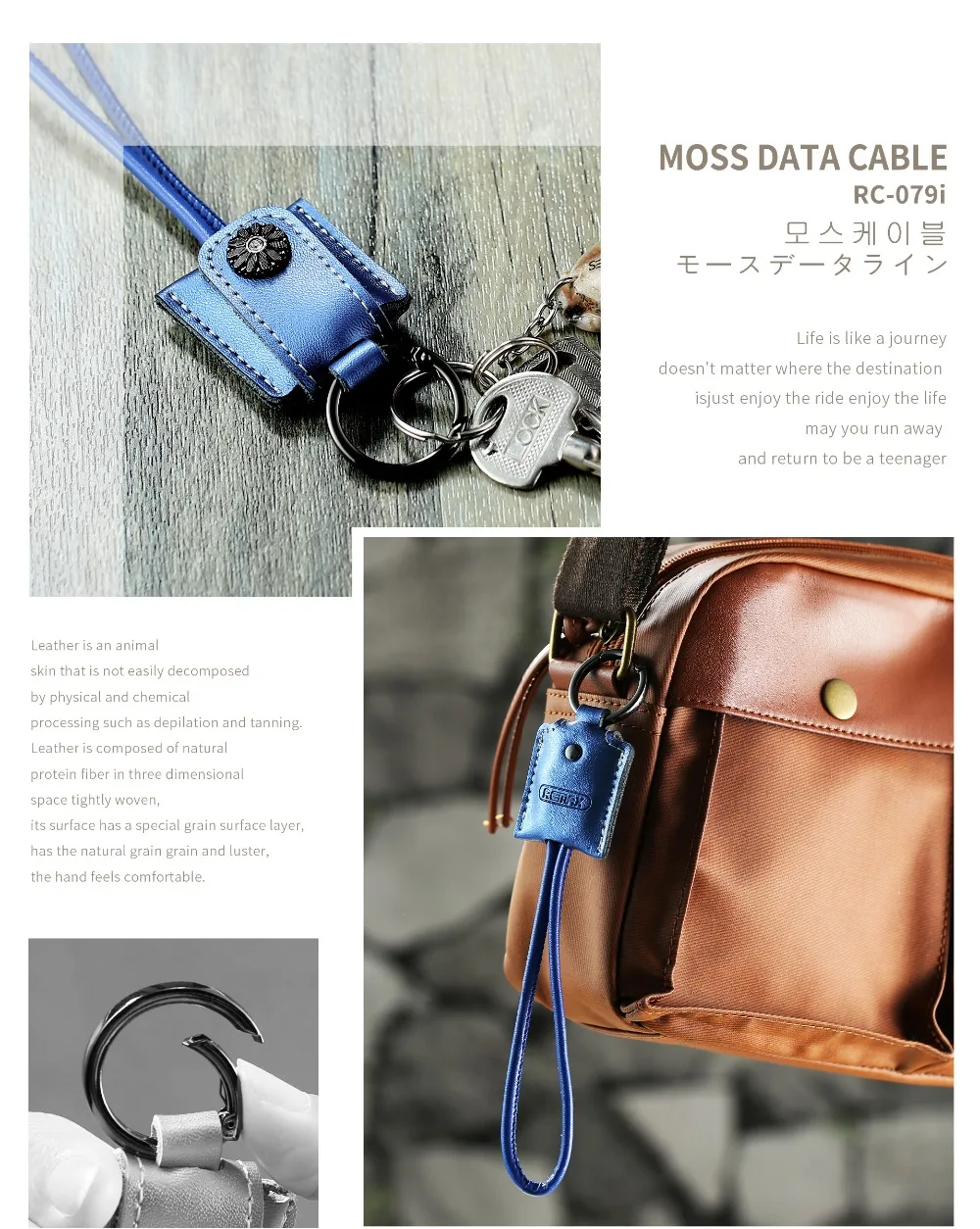 MOSS DATA CABLE
RC-079i
모스케이블
モースデータライン

Life is like a journey
doesn't matter where the destination
isjust enjoy the ride enjoy the life
may you run away
and return to be a teenager

Leather is an animal
skin that is not easily decomposed
by physical and chemical
processing such as depilation and tanning.
Leather is composed of natural
protein fiber in three dimensional
space tightly woven,
its surface has a special grain surface layer,
has the natural grain grain and luster,
the hand feels comfortable.